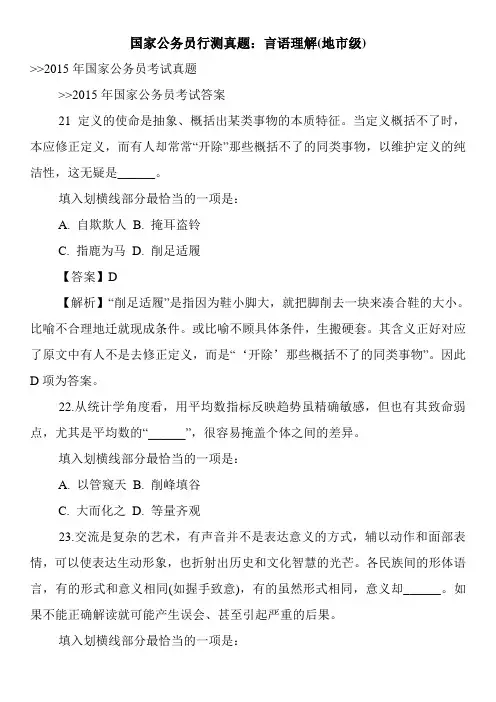 国家公务员行测真题：言语理解(地市级)

>>2015 年国家公务员考试真题

>>2015 年国家公务员考试答案

21 定义的使命是抽象、概括出某类事物的本质特征。当定义概括不了时，本应修正定义，而有人却常常“开除”那些概括不了的同类事物，以维护定义的纯洁性，这无疑是______。

填入划横线部分最恰当的一项是：

A. 自欺欺人 B. 掩耳盗铃

C. 指鹿为马 D. 削足适履

【答案】D

【解析】“削足适履”是指因为鞋小脚大，就把脚削去一块来凑合鞋的大小。比喻不合理地迁就现成条件。或比喻不顾具体条件，生搬硬套。其含义正好对应了原文中有人不是去修正定义，而是“‘开除’那些概括不了的同类事物”。因此 D 项为答案。

22.从统计学角度看，用平均数指标反映趋势虽精确敏感，但也有其致命弱点，尤其是平均数的“______”，很容易掩盖个体之间的差异。

填入划横线部分最恰当的一项是：

A. 以管窥天 B. 削峰填谷

C. 大而化之 D. 等量齐观

23.交流是复杂的艺术，有声音并不是表达意义的方式，辅以动作和面部表情，可以使表达生动形象，也折射出历史和文化智慧的光芒。各民族间的形体语言，有的形式和意义相同(如握手致意)，有的虽然形式相同，意义却______。如果不能正确解读就可能产生误会、甚至引起严重的后果。

填入划横线部分最恰当的一项是：